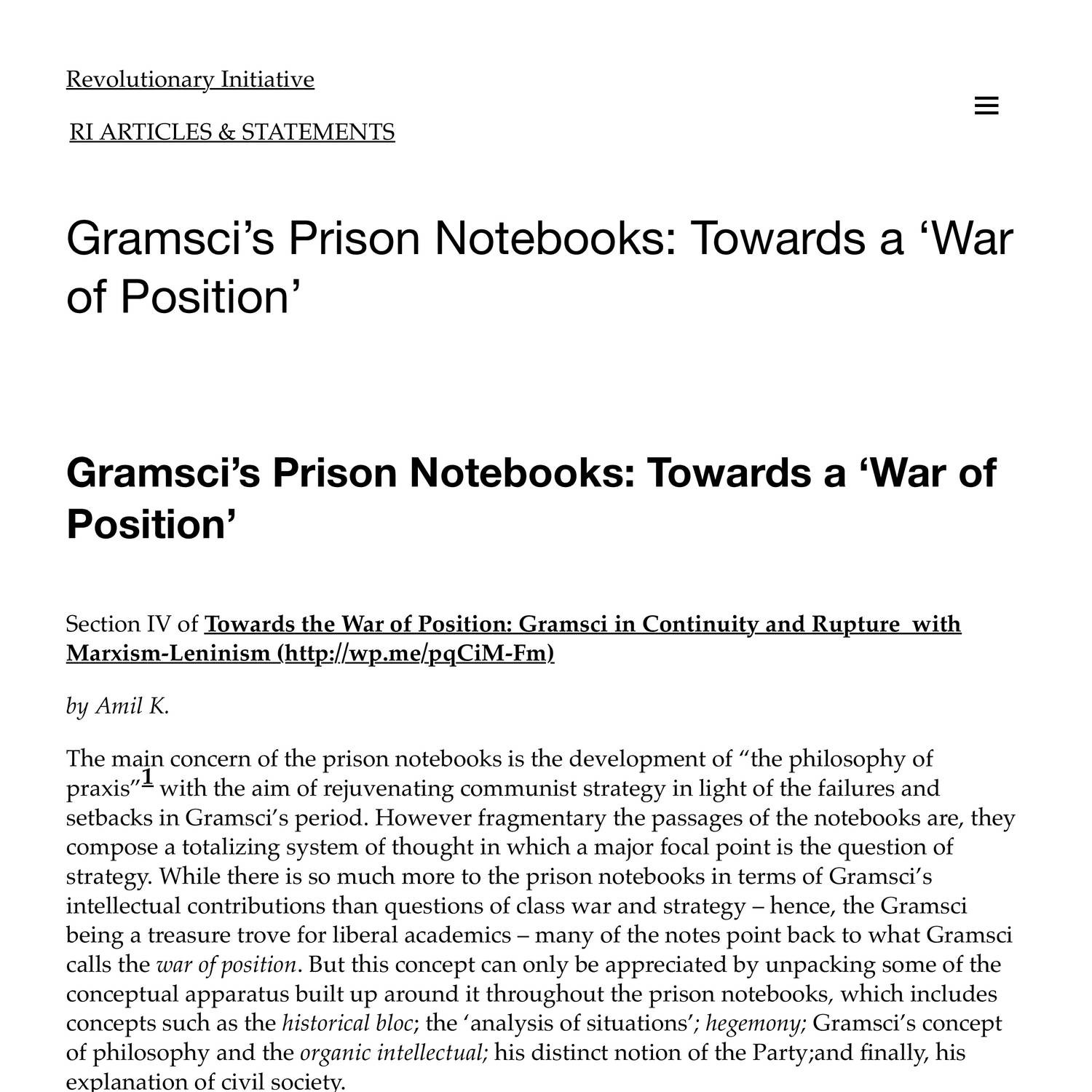 Revolutionary Initiative

RI ARTICLES & STATEMENTS

Gramsci’s Prison Notebooks: Towards a ‘War of Position’

Gramsci’s Prison Notebooks: Towards a ‘War of Position’

Section IV of Towards the War of Position: Gramsci in Continuity and Rupture with Marxism-Leninism (http://wp.me/pqCiM-Fm)

by Amil K.

The main concern of the prison notebooks is the development of “the philosophy of praxis”1 with the aim of rejuvenating communist strategy in light of the failures and setbacks in Gramsci’s period. However fragmentary the passages of the notebooks are, they compose a totalizing system of thought in which a major focal point is the question of strategy. While there is so much more to the prison notebooks in terms of Gramsci’s intellectual contributions than questions of class war and strategy – hence, the Gramsci being a treasure trove for liberal academics – many of the notes point back to what Gramsci calls the war of position. But this concept can only be appreciated by unpacking some of the conceptual apparatus built up around it throughout the prison notebooks, which includes concepts such as the historical bloc; the ‘analysis of situations’; hegemony; Gramsci’s concept of philosophy and the organic intellectual; his distinct notion of the Party;and finally, his explanation of civil society.